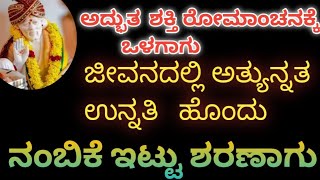 ಅದ್ಭುತ ಶಕ್ತಿ ರೋಮಾಂಚನಕ್ಕೆ ಒಳಗಾಗು

ಜೀವನದಲ್ಲಿ ಅತ್ಯುನ್ನತ ಉನ್ನತಿ ಹೊಂದು

ನಂಬಿಕೆ ಇಟ್ಟು ಶರಣಾಗು